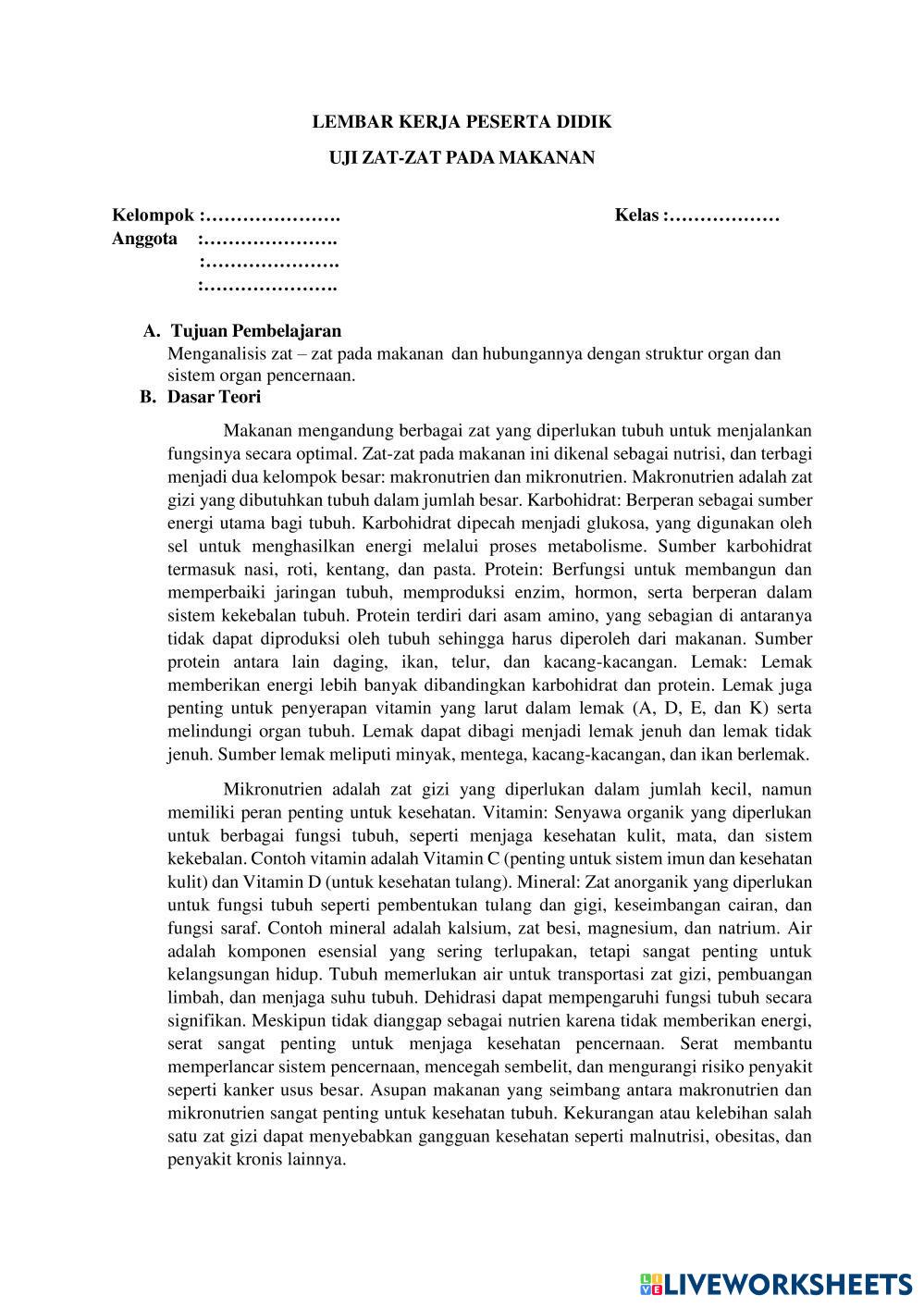 LEMBAR KERJA PESERTA DIDIK

UJI ZAT-ZAT PADA MAKANAN

Kelompok :…………………. Kelas :………………

Anggota :………………….

:………………….

:………………….

A. Tujuan Pembelajaran

Menganalisis zat – zat pada makanan dan hubungannya dengan struktur organ dan sistem organ pencernaan.

B. Dasar Teori

Makanan mengandung berbagai zat yang diperlukan tubuh untuk menjalankan fungsinya secara optimal. Zat-zat pada makanan ini dikenal sebagai nutrisi, dan terbagi menjadi dua kelompok besar: makronutrien dan mikronutrien. Makronutrien adalah zat gizi yang dibutuhkan tubuh dalam jumlah besar. Karbohidrat: Berperan sebagai sumber energi utama bagi tubuh. Karbohidrat dipecah menjadi glukosa, yang digunakan oleh sel untuk menghasilkan energi melalui proses metabolisme. Sumber karbohidrat termasuk nasi, roti, kentang, dan pasta. Protein: Berfungsi untuk membangun dan memperbaiki jaringan tubuh, memproduksi enzim, hormon, serta berperan dalam sistem kekebalan tubuh. Protein terdiri dari asam amino, yang sebagian di antaranya tidak dapat diproduksi oleh tubuh sehingga harus diperoleh dari makanan. Sumber protein antara lain daging, ikan, telur, dan kacang-kacangan. Lemak: Lemak memberikan energi lebih banyak dibandingkan karbohidrat dan protein. Lemak juga penting untuk penyerapan vitamin yang larut dalam lemak (A, D, E, dan K) serta melindungi organ tubuh. Lemak dapat dibagi menjadi lemak jenuh dan lemak tidak jenuh. Sumber lemak meliputi minyak, mentega, kacang-kacangan, dan ikan berlemak.

Mikronutrien adalah zat gizi yang diperlukan dalam jumlah kecil, namun memiliki peran penting untuk kesehatan. Vitamin: Senyawa organik yang diperlukan untuk berbagai fungsi tubuh, seperti menjaga kesehatan kulit, mata, dan sistem kekebalan. Contoh vitamin adalah Vitamin C (penting untuk sistem imun dan kesehatan kulit) dan Vitamin D (untuk kesehatan tulang). Mineral: Zat anorganik yang diperlukan untuk fungsi tubuh seperti pembentukan tulang dan gigi, keseimbangan cairan, dan fungsi saraf. Contoh mineral adalah kalsium, zat besi, magnesium, dan natrium. Air adalah komponen esensial yang sering terlupakan, tetapi sangat penting untuk kelangsungan hidup. Tubuh memerlukan air untuk transportasi zat gizi, pembuangan limbah, dan menjaga suhu tubuh. Dehidrasi dapat mempengaruhi fungsi tubuh secara signifikan. Meskipun tidak dianggap sebagai nutrien karena tidak memberikan energi, serat sangat penting untuk menjaga kesehatan pencernaan. Serat membantu memperlancar sistem pencernaan, mencegah sembelit, dan mengurangi risiko penyakit seperti kanker usus besar. Asupan makanan yang seimbang antara makronutrien dan mikronutrien sangat penting untuk kesehatan tubuh. Kekurangan atau kelebihan salah satu zat gizi dapat menyebabkan gangguan kesehatan seperti malnutrisi, obesitas, dan penyakit kronis lainnya.

LIVEWORKSHEETS